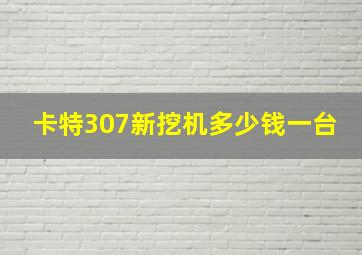 卡特307新挖机多少钱一台